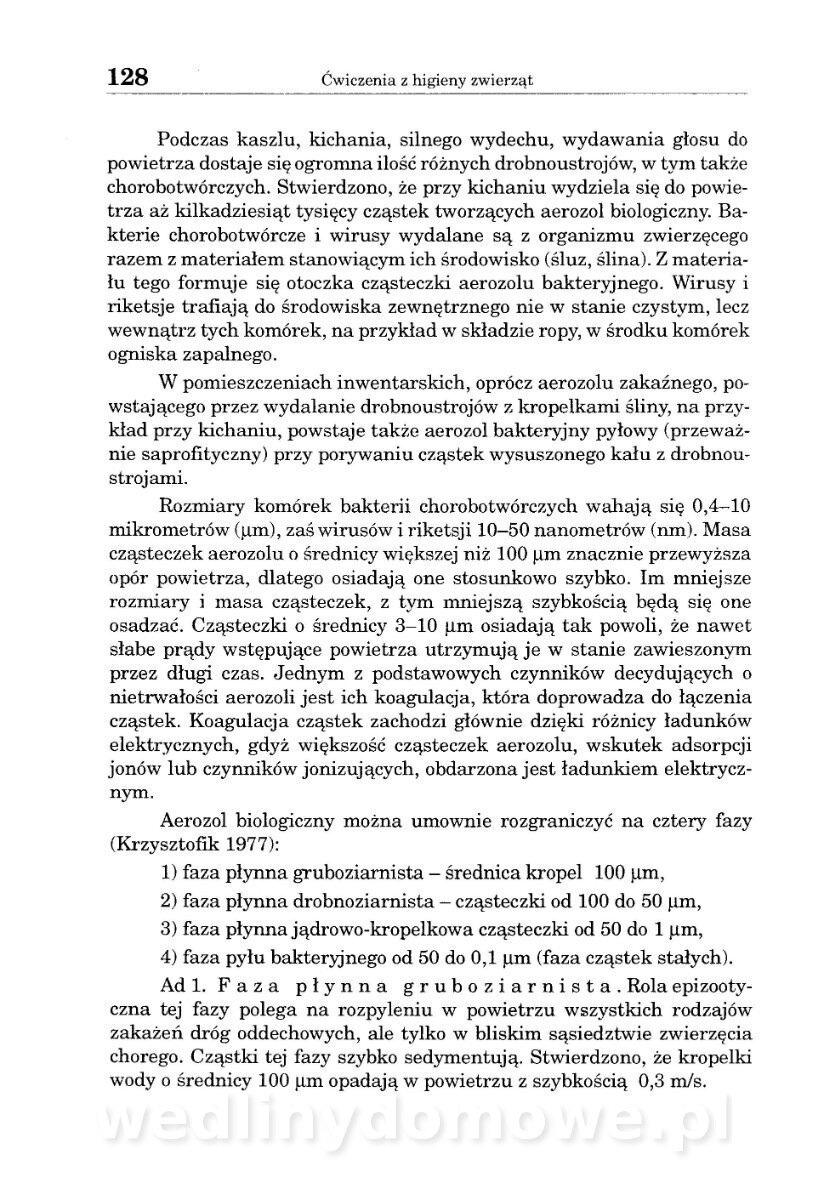 128 Ćwiczenia z higieny zwierząt

Podczas kaszlu, kichania, silnego wydechu, wydawania głosu do powietrza dostaje się ogromna ilość różnych drobnoustrojów, w tym także chorobotwórczych. Stwierdzono, że przy kichaniu wydziela się do powietrza aż kilkadziesiąt tysięcy cząstek tworzących aerozol biologiczny. Bakterie chorobotwórcze i wirusy wydalane są z organizmu zwierzęcego razem z materiałem stanowiącym ich środowisko (śluz, ślina). Z materiału tego formuje się otoczka cząsteczki aerozolu bakteryjnego. Wirusy i riketsje trafiają do środowiska zewnętrznego nie w stanie czystym, lecz wewnątrz tych komórek, na przykład w składzie ropy, w środku komórek ogniska zapalnego.

W pomieszczeniach inwentarskich, oprócz aerozolu zakaźnego, powstającego przez wydalanie drobnoustrojów z kropelkami śliny, na przykład przy kichaniu, powstaje także aerozol bakteryjny pyłowy (przeważnie saprofityczny) przy porywaniu cząstek wysuszonego kału z drobnoustrojami.

Rozmiary komórek bakterii chorobotwórczych wahają się 0,4–10 mikrometrów (μm), zaś wirusów i riketsji 10–50 nanometrów (nm). Masa cząsteczek aerozolu o średnicy większej niż 100 μm znacznie przewyższa opór powietrza, dlatego osiadają one stosunkowo szybko. Im mniejsze rozmiary i masa cząsteczek, z tym mniejszą szybkością będą się one osadzać. Cząsteczki o średnicy 3–10 μm osiadają tak powoli, że nawet słabe prądy wstępujące powietrza utrzymują je w stanie zawieszonym przez długi czas. Jednym z podstawowych czynników decydujących o nietrwałości aerozoli jest ich koagulacja, która doprowadza do łączenia cząstek. Koagulacja cząstek zachodzi głównie dzięki różnicy ładunków elektrycznych, gdyż większość cząsteczek aerozolu, wskutek adsorpcji jonów lub czynników jonizujących, obdarzona jest ładunkiem elektrycznym.

Aerozol biologiczny można umownie rozgraniczyć na cztery fazy (Krzysztofik 1977):

1) faza płynna gruboziarnista – średnica kropel 100 μm,

2) faza płynna drobnoziarnista – cząsteczki od 100 do 50 μm,

3) faza płynna jądrowo-kropelkowa cząsteczki od 50 do 1 μm,

4) faza pyłu bakteryjnego od 50 do 0,1 μm (faza cząstek stałych).

Ad 1. Faza płynna gruboziarnista. Rola epizootyczna tej fazy polega na rozpyleniu w powietrzu wszystkich rodzajów zakażeń dróg oddechowych, ale tylko w bliskim sąsiedztwie zwierzęcia chorego. Cząstki tej fazy szybko sedymentują. Stwierdzono, że kropelki wody o średnicy 100 μm opadają w powietrzu z szybkością 0,3 m/s.

wedlinydomowe.pl